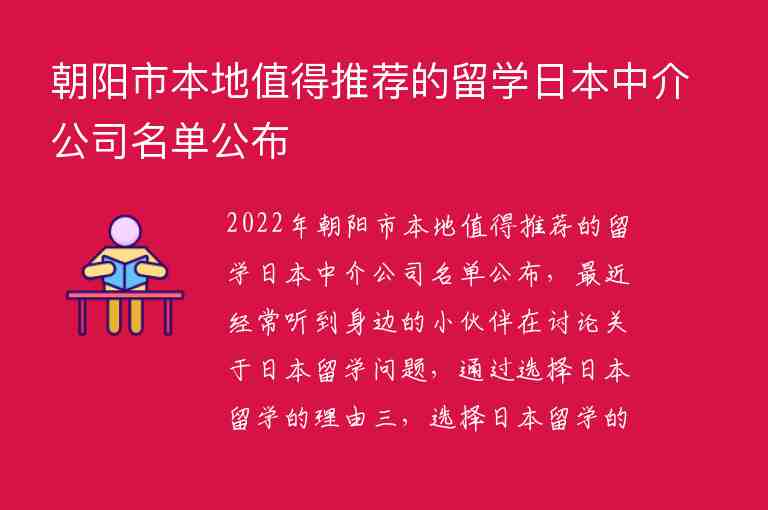 朝阳市本地值得推荐的留学日本中介公司名单公布

2022年朝阳市本地值得推荐的留学日本中介公司名单公布，最近经常听到身边的小伙伴在讨论关于日本留学问题，通过选择日本留学的理由三，选择日本留学的